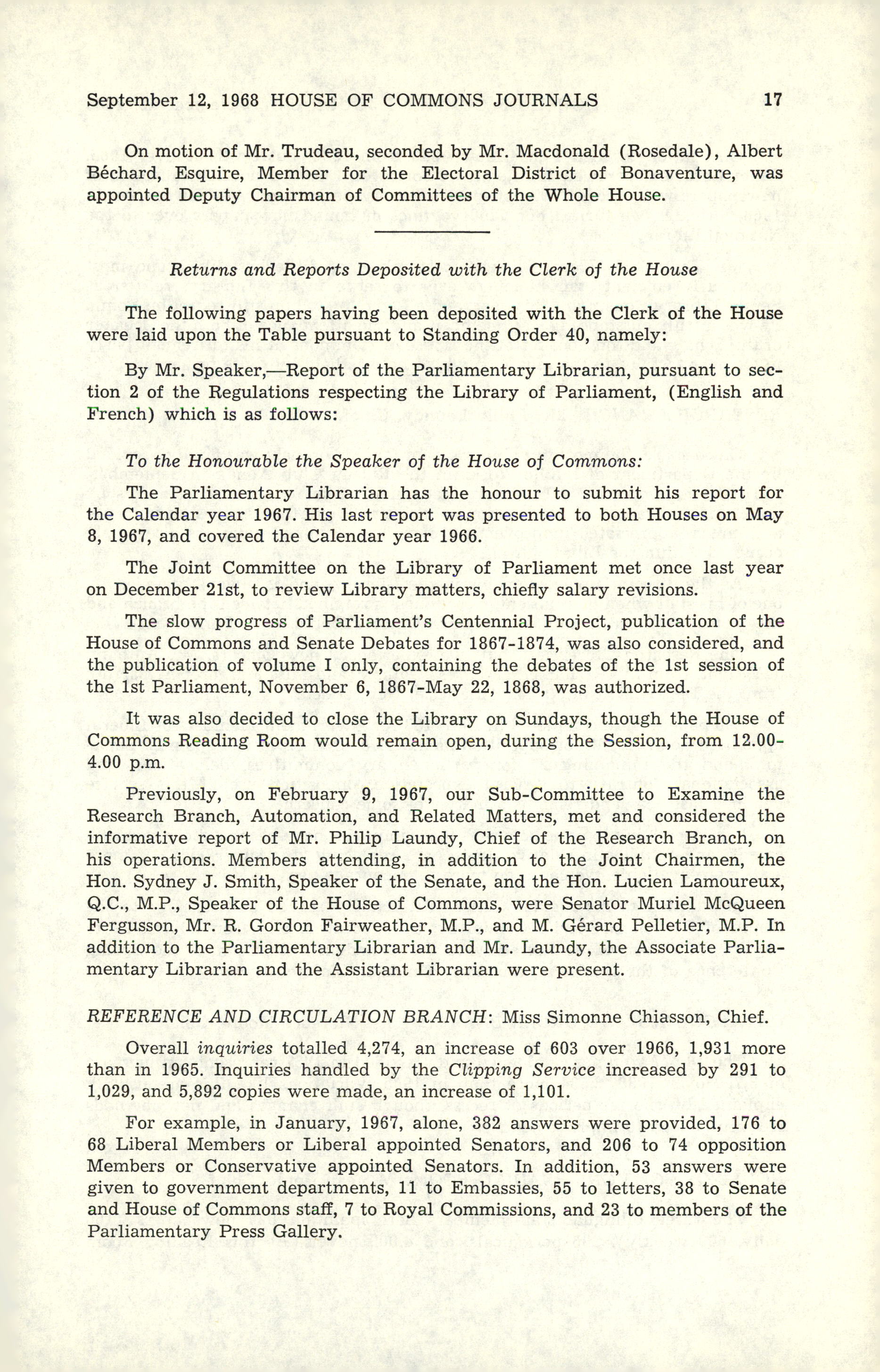 September 12, 1968 HOUSE OF COMMONS JOURNALS 17

On motion of Mr. Trudeau, seconded by Mr. Macdonald (Rosedale), Albert Béchard, Esquire, Member for the Electoral District of Bonaventure, was appointed Deputy Chairman of Committees of the Whole House.

Returns and Reports Deposited with the Clerk of the House

The following papers having been deposited with the Clerk of the House were laid upon the Table pursuant to Standing Order 40, namely:

By Mr. Speaker,—Report of the Parliamentary Librarian, pursuant to section 2 of the Regulations respecting the Library of Parliament, (English and French) which is as follows:

To the Honourable the Speaker of the House of Commons:

The Parliamentary Librarian has the honour to submit his report for the Calendar year 1967. His last report was presented to both Houses on May 8, 1967, and covered the Calendar year 1966.

The Joint Committee on the Library of Parliament met once last year on December 21st, to review Library matters, chiefly salary revisions.

The slow progress of Parliament's Centennial Project, publication of the House of Commons and Senate Debates for 1867-1874, was also considered, and the publication of volume I only, containing the debates of the 1st session of the 1st Parliament, November 6, 1867-May 22, 1868, was authorized.

It was also decided to close the Library on Sundays, though the House of Commons Reading Room would remain open, during the Session, from 12.00-4.00 p.m.

Previously, on February 9, 1967, our Sub-Committee to Examine the Research Branch, Automation, and Related Matters, met and considered the informative report of Mr. Philip Laundy, Chief of the Research Branch, on his operations. Members attending, in addition to the Joint Chairmen, the Hon. Sydney J. Smith, Speaker of the Senate, and the Hon. Lucien Lamoureux, Q.C., M.P., Speaker of the House of Commons, were Senator Muriel McQueen Fergusson, Mr. R. Gordon Fairweather, M.P., and M. Gérard Pelletier, M.P. In addition to the Parliamentary Librarian and Mr. Laundy, the Associate Parliamentary Librarian and the Assistant Librarian were present.

REFERENCE AND CIRCULATION BRANCH: Miss Simonne Chiasson, Chief.

Overall inquiries totalled 4,274, an increase of 603 over 1966, 1,931 more than in 1965. Inquiries handled by the Clipping Service increased by 291 to 1,029, and 5,892 copies were made, an increase of 1,101.

For example, in January, 1967, alone, 382 answers were provided, 176 to 68 Liberal Members or Liberal appointed Senators, and 206 to 74 opposition Members or Conservative appointed Senators. In addition, 53 answers were given to government departments, 11 to Embassies, 55 to letters, 38 to Senate and House of Commons staff, 7 to Royal Commissions, and 23 to members of the Parliamentary Press Gallery.